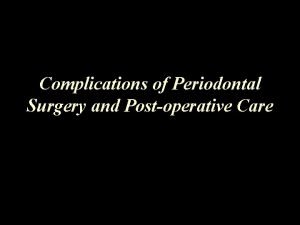 Complications of Periodontal Surgery and Post-operative Care